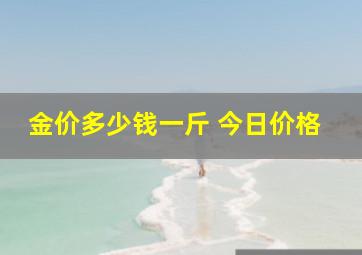 金价多少钱一斤 今日价格